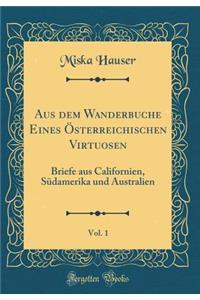 Miska Hauser

Aus dem Wanderbuche Eines Österreichischen Virtuosen

Briefe aus Californien, Südamerika und Australien

Vol. 1

Forgotten Books